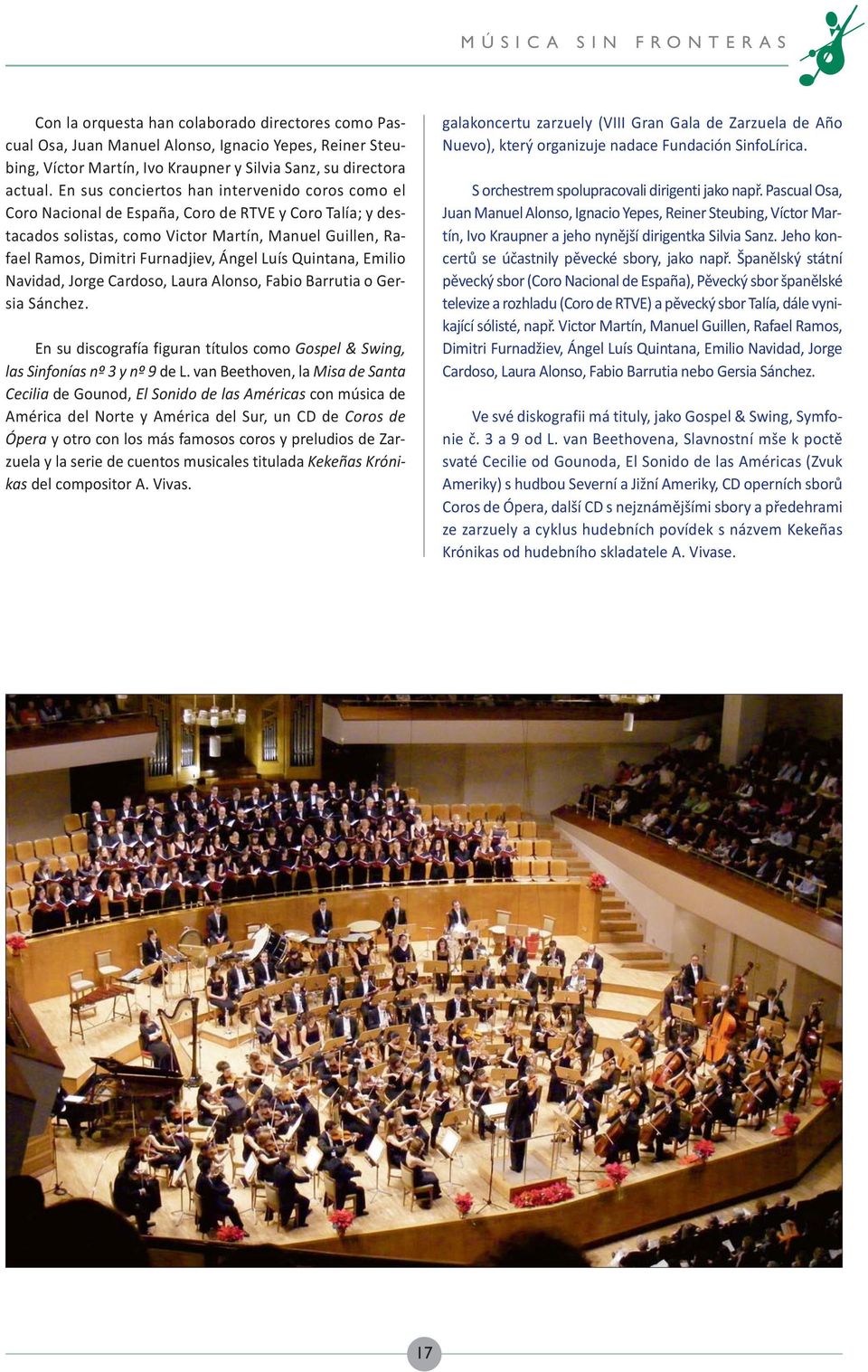 MÚSICA SIN FRONTERAS

Con la orquesta han colaborado directores como Pascual Osa, Juan Manuel Alonso, Ignacio Yepes, Reiner Steubing, Víctor Martín, Ivo Kraupner y Silvia Sanz, su directora actual. En sus conciertos han intervenido coros como el Coro Nacional de España, Coro de RTVE y Coro Talía; y destacados solistas, como Victor Martín, Manuel Guillen, Rafael Ramos, Dimitri Furnadjiev, Ángel Luís Quintana, Emilio Navidad, Jorge Cardoso, Laura Alonso, Fabio Barrutia o Gersia Sánchez.

En su discografía figuran títulos como Gospel & Swing, las Sinfonías nº 3 y nº 9 de L. van Beethoven, la Misa de Santa Cecilia de Gounod, El Sonido de las Américas con música de América del Norte y América del Sur, un CD de Coros de Ópera y otro con los más famosos coros y preludios de Zarzuela y la serie de cuentos musicales titulada Kekeñas Krónikas del compositor A. Vivas.

galakoncertu zarzuely (VIII Gran Gala de Zarzuela de Año Nuevo), který organizuje nadace Fundación SinfoLírica.

S orchestrem spolupracovali dirigenti jako např. Pascual Osa, Juan Manuel Alonso, Ignacio Yepes, Reiner Steubing, Víctor Martín, Ivo Kraupner a jeho nynější dirigentka Silvia Sanz. Jeho koncertů se účastnily pěvecké sbory, jako např. Španělský státní pěvecký sbor (Coro Nacional de España), Pěvecký sbor španělské televize a rozhladu (Coro de RTVE) a pěvecký sbor Talía, dále vynikající sólisté, např. Victor Martín, Manuel Guillen, Rafael Ramos, Dimitri Furnadžiev, Ángel Luís Quintana, Emilio Navidad, Jorge Cardoso, Laura Alonso, Fabio Barrutia nebo Gersia Sánchez.

Ve své diskografii má tituly, jako Gospel & Swing, Symfonie č. 3 a 9 od L. van Beethovena, Slavnostní mše k poctě svaté Cecilie od Gounoda, El Sonido de las Américas (Zvuk Ameriky) s hudbou Severní a Jižní Ameriky, CD operních sborů Coros de Ópera, další CD s nejznámějšími sbory a předehrami ze zarzuely a cyklus hudebních povídek s názvem Kekeñas Krónikas od hudebního skladatele A. Vivase.

17